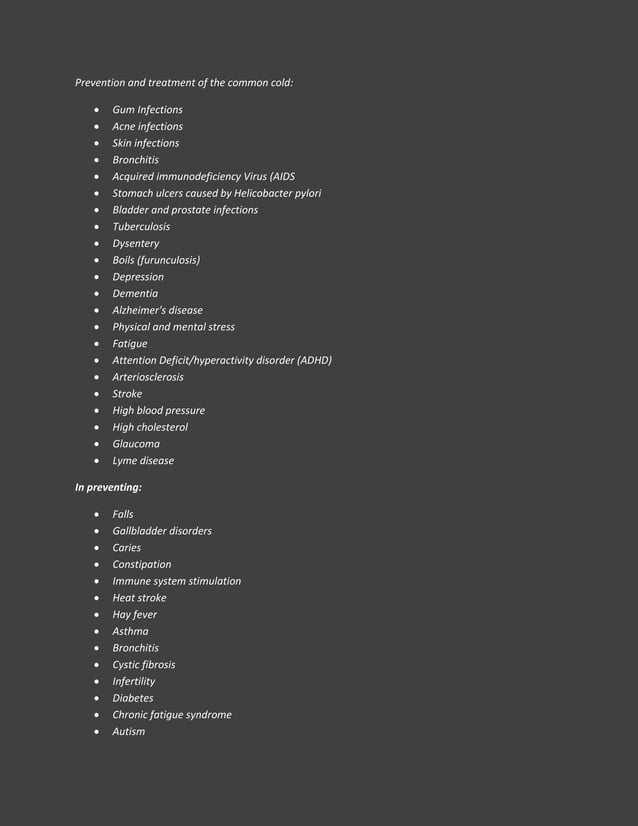 Prevention and treatment of the common cold:

- Gum Infections
- Acne infections
- Skin infections
- Bronchitis
- Acquired immunodeficiency Virus (AIDS
- Stomach ulcers caused by Helicobacter pylori
- Bladder and prostate infections
- Tuberculosis
- Dysentery
- Boils (furunculosis)
- Depression
- Dementia
- Alzheimer's disease
- Physical and mental stress
- Fatigue
- Attention Deficit/hyperactivity disorder (ADHD)
- Arteriosclerosis
- Stroke
- High blood pressure
- High cholesterol
- Glaucoma
- Lyme disease

In preventing:

- Falls
- Gallbladder disorders
- Caries
- Constipation
- Immune system stimulation
- Heat stroke
- Hay fever
- Asthma
- Bronchitis
- Cystic fibrosis
- Infertility
- Diabetes
- Chronic fatigue syndrome
- Autism